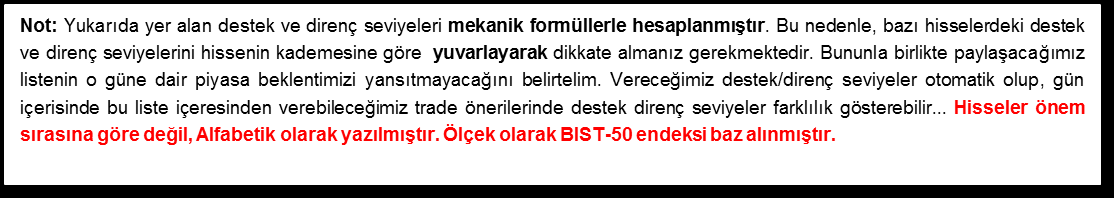 Not: Yukarıda yer alan destek ve direnç seviyeleri mekanik formüllerle hesaplanmıştır. Bu nedenle, bazı hisselerdeki destek ve direnç seviyelerini hissenin kademesine göre yuvarlayarak dikkate almanız gerekmektedir. Bununla birlikte paylaşacağımız listenin o güne dair piyasa beklentimizi yansıtmayacağını belirtelim. Vereceğimiz destek/direnç seviyeler otomatik olup, gün içerisinde bu liste içeresinden verebileceğimiz trade önerilerinde destek direnç seviyeler farklılık gösterebilir... Hisseler önem sırasına göre değil, Alfabetik olarak yazılmıştır. Ölçek olarak BIST-50 endeksi baz alınmıştır.